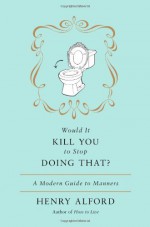 Would It
KILL YOU
to Stop
DOING THAT?

A Modern Guide to Manners

HENRY ALFORD
Author of How to Live